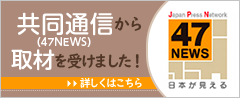 共同通信から
(47NEWS)
取材を受けました！

詳しくはこちら

Japan Press Network
47
NEWS
日本が見える